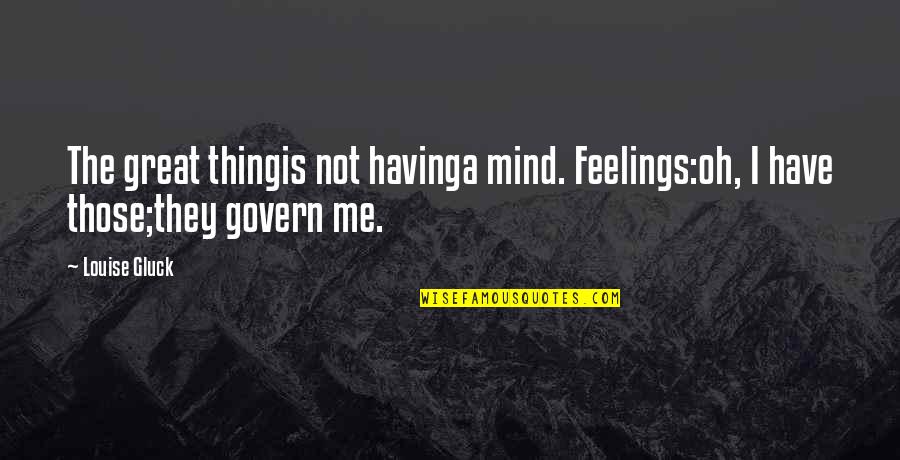 The great thingis not havinga mind. Feelings:oh, I have those;they govern me.

— Louise Gluck

WISEFAMOUSQUOTES.COM